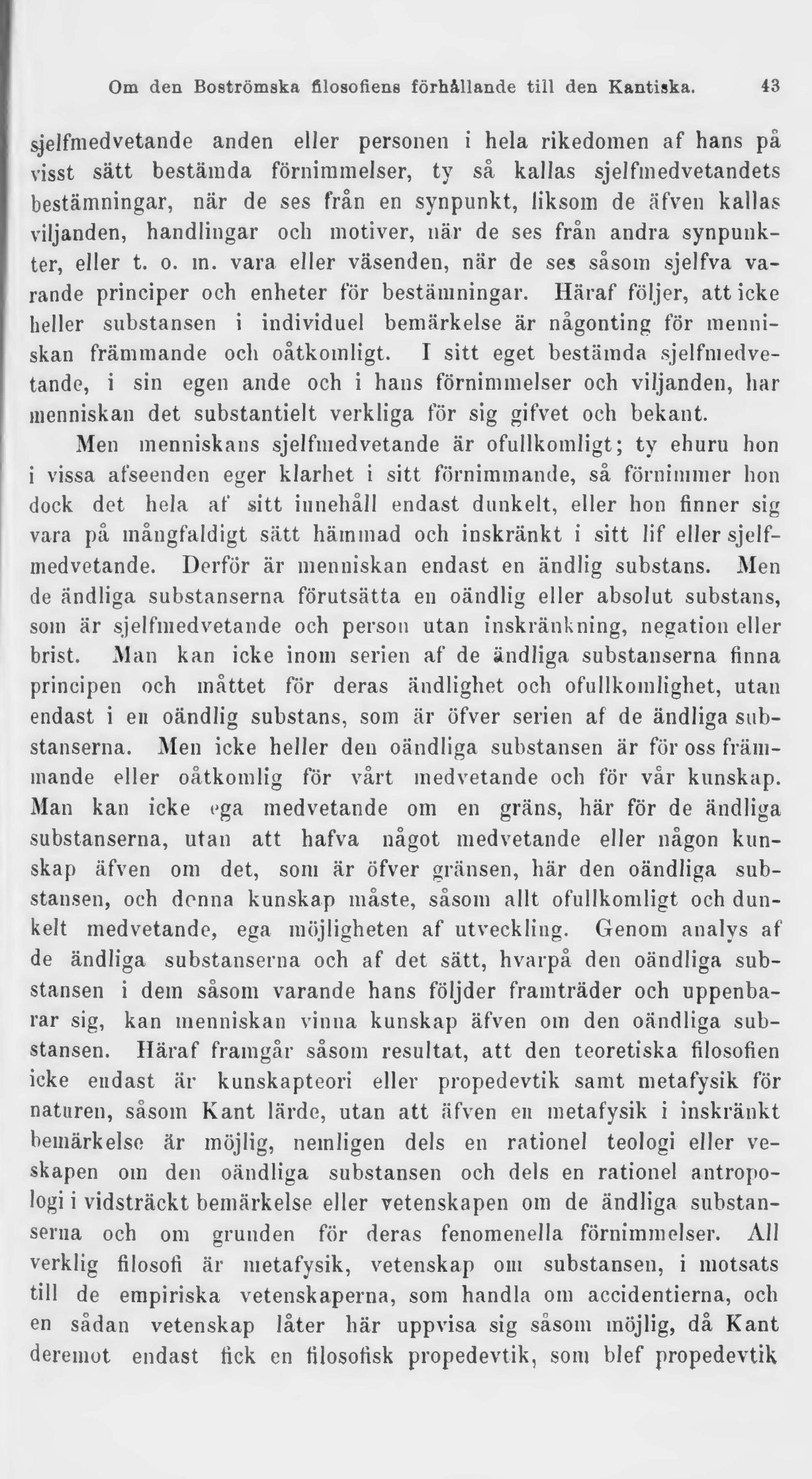 Om den Boströmska filosofiens förhållande till den Kantiska. 43

sjelfmedvetande anden eller personen i hela rikedomen af hans på visst sätt bestämda förnimmelser, ty så kallas sjelfmedvetandets bestämningar, när de ses från en synpunkt, liksom de äfven kallas viljanden, handlingar och motiver, när de ses från andra synpunkter, eller t. o. m. vara eller väsenden, när de ses såsom sjelfva varande principer och enheter för bestämningar. Häraf följer, att icke heller substansen i individuel bemärkelse är någonting för menniskan främmande och oåtkomligt. I sitt eget bestämda sjelfmedvetande, i sin egen ande och i hans förnimmelser och viljanden, har menniskan det substantielt verkliga för sig gifvet och bekant.

Men menniskans sjelfmedvetande är ofullkomligt; ty ehuru hon i vissa afseenden eger klarhet i sitt förnimmande, så förnimmer hon dock det hela af sitt innehåll endast dunkelt, eller hon finner sig vara på mångfaldigt sätt hämmad och inskränkt i sitt lif eller sjelfmedvetande. Derför är menniskan endast en ändlig substans. Men de ändliga substanserna förutsätta en oändlig eller absolut substans, som är sjelfmedvetande och person utan inskränkning, negation eller brist. Man kan icke inom serien af de ändliga substanserna finna principen och måttet för deras ändlighet och ofullkomlighet, utan endast i en oändlig substans, som är öfver serien af de ändliga substanserna. Men icke heller den oändliga substansen är för oss främmande eller oåtkomlig för vårt medvetande och för vår kunskap. Man kan icke ega medvetande om en gräns, här för de ändliga substanserna, utan att hafva något medvetande eller någon kunskap äfven om det, som är öfver gränsen, här den oändliga substansen, och denna kunskap måste, såsom allt ofullkomligt och dunkelt medvetande, ega möjligheten af utveckling. Genom analys af de ändliga substanserna och af det sätt, hvarpå den oändliga substansen i dem såsom varande hans följder framträder och uppenbarar sig, kan menniskan vinna kunskap äfven om den oändliga substansen. Häraf framgår såsom resultat, att den teoretiska filosofien icke endast är kunskapteori eller propedevtik samt metafysik för naturen, såsom Kant lärde, utan att äfven en metafysik i inskränkt bemärkelse är möjlig, nemligen dels en rationel teologi eller veskapen om den oändliga substansen och dels en rationel antropologi i vidsträckt bemärkelse eller vetenskapen om de ändliga substanserna och om grunden för deras fenomenella förnimmelser. All verklig filosofi är metafysik, vetenskap om substansen, i motsats till de empiriska vetenskaperna, som handla om accidentierna, och en sådan vetenskap låter här uppvisa sig såsom möjlig, då Kant deremot endast fick en filosofisk propedevtik, som blef propedevtik